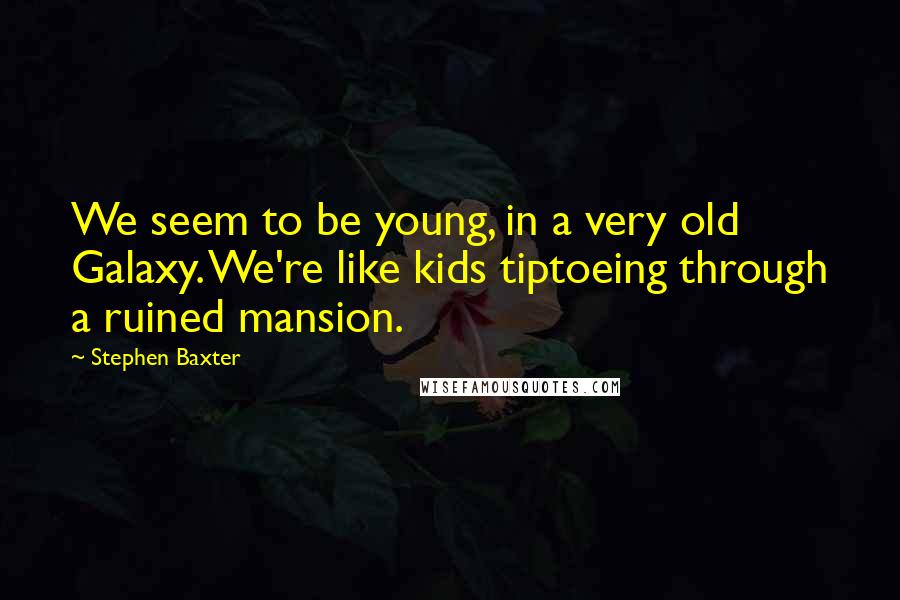 We seem to be young, in a very old Galaxy. We're like kids tiptoeing through a ruined mansion.

~ Stephen Baxter

WISEFAMOUSQUOTES.COM